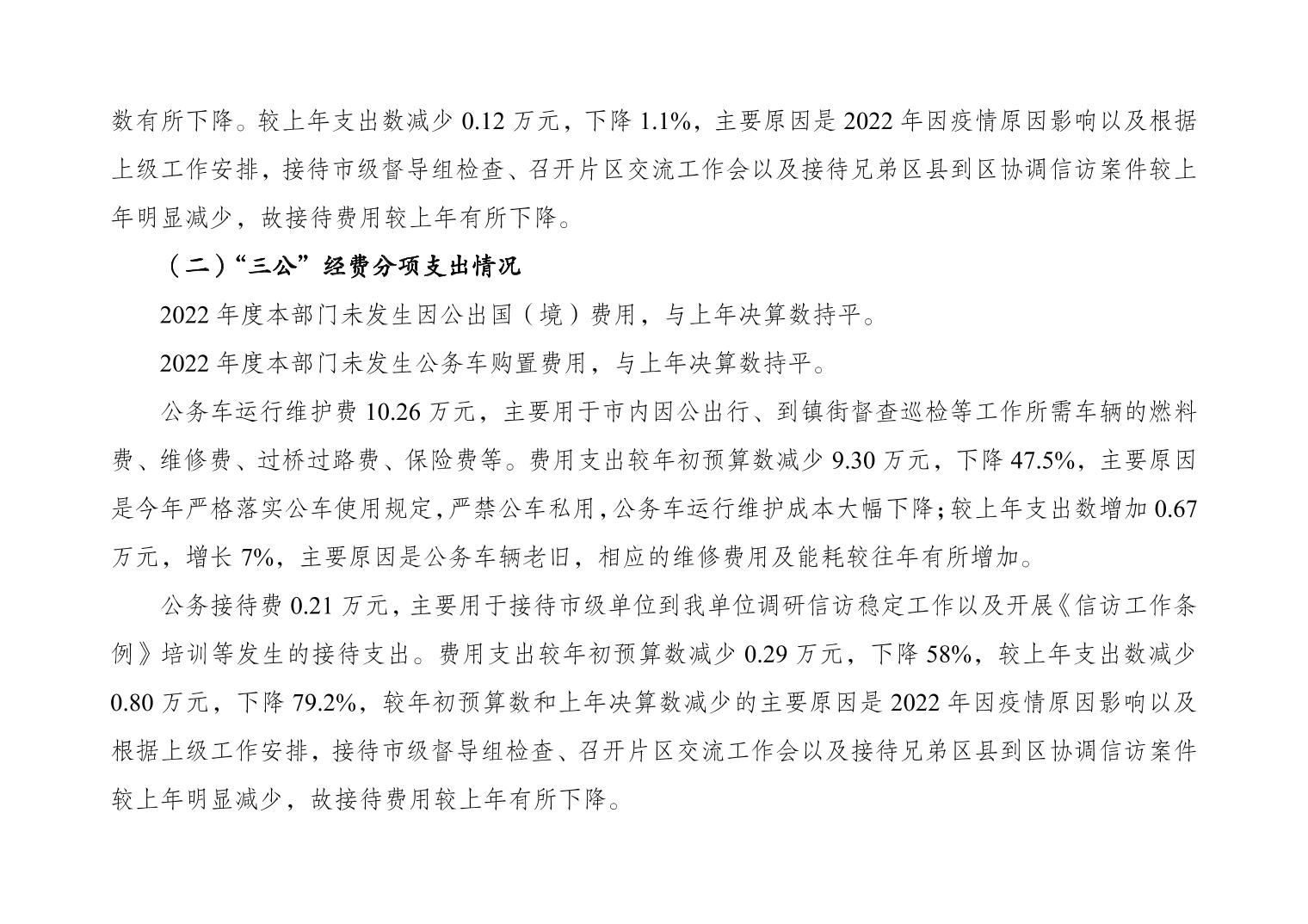 数有所下降。较上年支出数减少 0.12 万元，下降 1.1%，主要原因是 2022 年因疫情原因影响以及根据上级工作安排，接待市级督导组检查、召开片区交流工作会以及接待兄弟区县到区协调信访案件较上年明显减少，故接待费用较上年有所下降。

（二）“三公”经费分项支出情况

2022 年度本部门未发生因公出国（境）费用，与上年决算数持平。

2022 年度本部门未发生公务车购置费用，与上年决算数持平。

公务车运行维护费 10.26 万元，主要用于市内因公出行、到镇街督查巡检等工作所需车辆的燃料费、维修费、过桥过路费、保险费等。费用支出较年初预算数减少 9.30 万元，下降 47.5%，主要原因是今年严格落实公车使用规定，严禁公车私用，公务车运行维护成本大幅下降；较上年支出数增加 0.67 万元，增长 7%，主要原因是公务车辆老旧，相应的维修费用及能耗较往年有所增加。

公务接待费 0.21 万元，主要用于接待市级单位到我单位调研信访稳定工作以及开展《信访工作条例》培训等发生的接待支出。费用支出较年初预算数减少 0.29 万元，下降 58%，较上年支出数减少 0.80 万元，下降 79.2%，较年初预算数和上年决算数减少的主要原因是 2022 年因疫情原因影响以及根据上级工作安排，接待市级督导组检查、召开片区交流工作会以及接待兄弟区县到区协调信访案件较上年明显减少，故接待费用较上年有所下降。